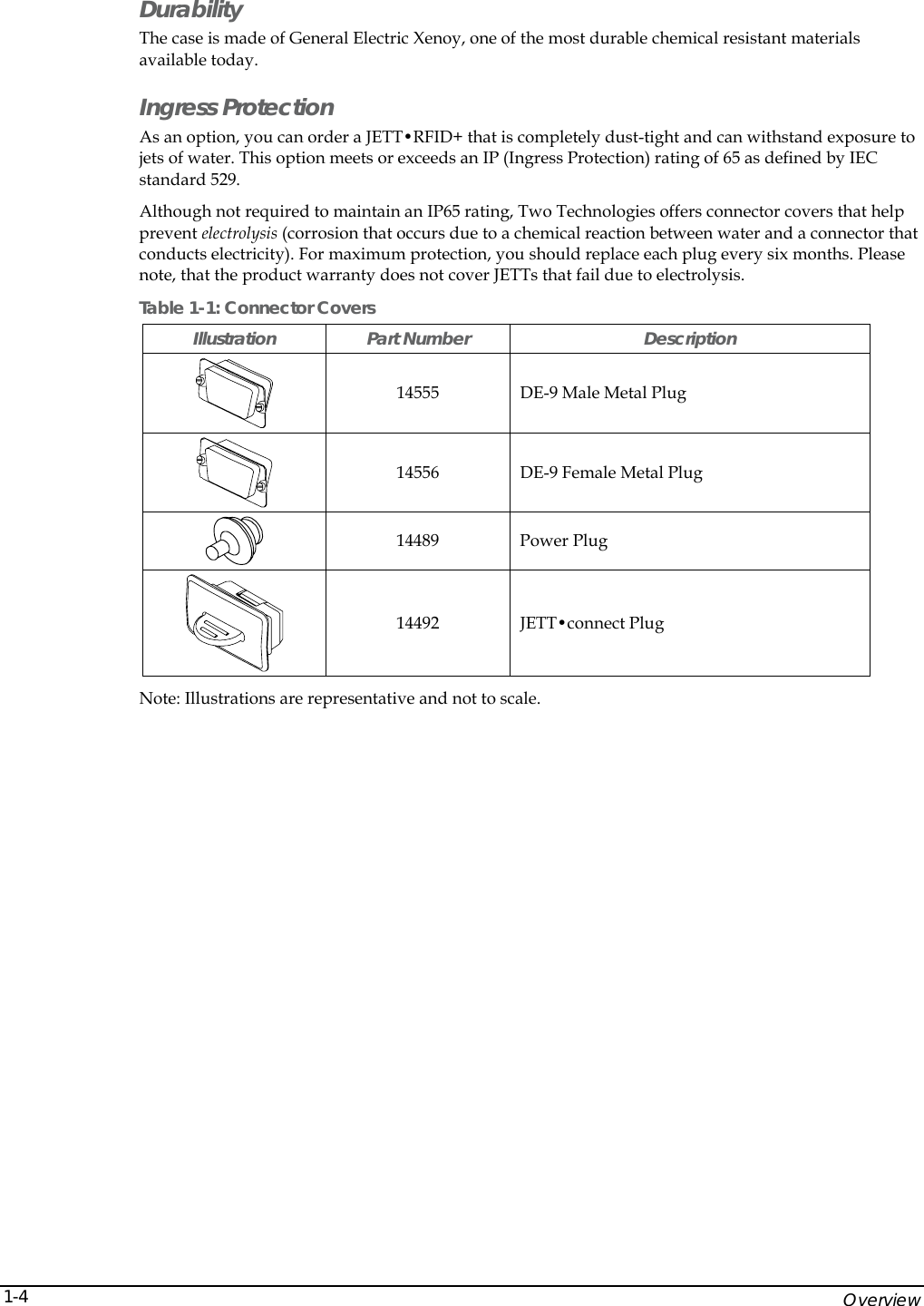 Durability

The case is made of General Electric Xenoy, one of the most durable chemical resistant materials available today.

Ingress Protection

As an option, you can order a JETT•RFID+ that is completely dust-tight and can withstand exposure to jets of water. This option meets or exceeds an IP (Ingress Protection) rating of 65 as defined by IEC standard 529.

Although not required to maintain an IP65 rating, Two Technologies offers connector covers that help prevent electrolysis (corrosion that occurs due to a chemical reaction between water and a connector that conducts electricity). For maximum protection, you should replace each plug every six months. Please note, that the product warranty does not cover JETTs that fail due to electrolysis.

Table 1-1: Connector Covers

| Illustration | Part Number | Description |
|---|---|---|
| | 14555 | DE-9 Male Metal Plug |
| | 14556 | DE-9 Female Metal Plug |
| | 14489 | Power Plug |
| | 14492 | JETT•connect Plug |

Note: Illustrations are representative and not to scale.

1-4 Overview